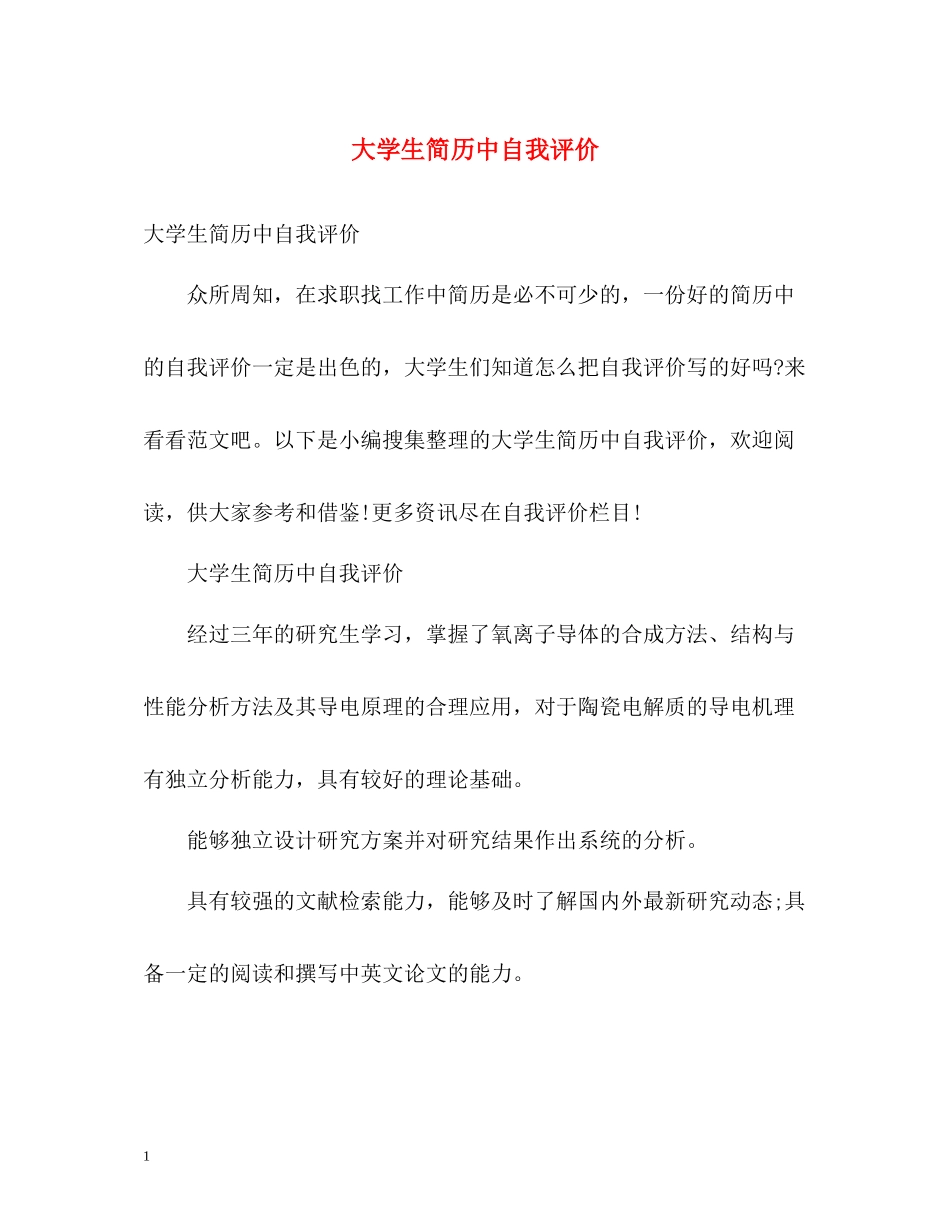 大学生简历中自我评价

大学生简历中自我评价

众所周知，在求职找工作中简历是必不可少的，一份好的简历中的自我评价一定是出色的，大学生们知道怎么把自我评价写的好吗?来看看范文吧。以下是小编搜集整理的大学生简历中自我评价，欢迎阅读，供大家参考和借鉴!更多资讯尽在自我评价栏目!

大学生简历中自我评价

经过三年的研究生学习，掌握了氧离子导体的合成方法、结构与性能分析方法及其导电原理的合理应用，对于陶瓷电解质的导电机理有独立分析能力，具有较好的理论基础。

能够独立设计研究方案并对研究结果作出系统的分析。

具有较强的文献检索能力，能够及时了解国内外最新研究动态;具备一定的阅读和撰写中英文论文的能力。

1